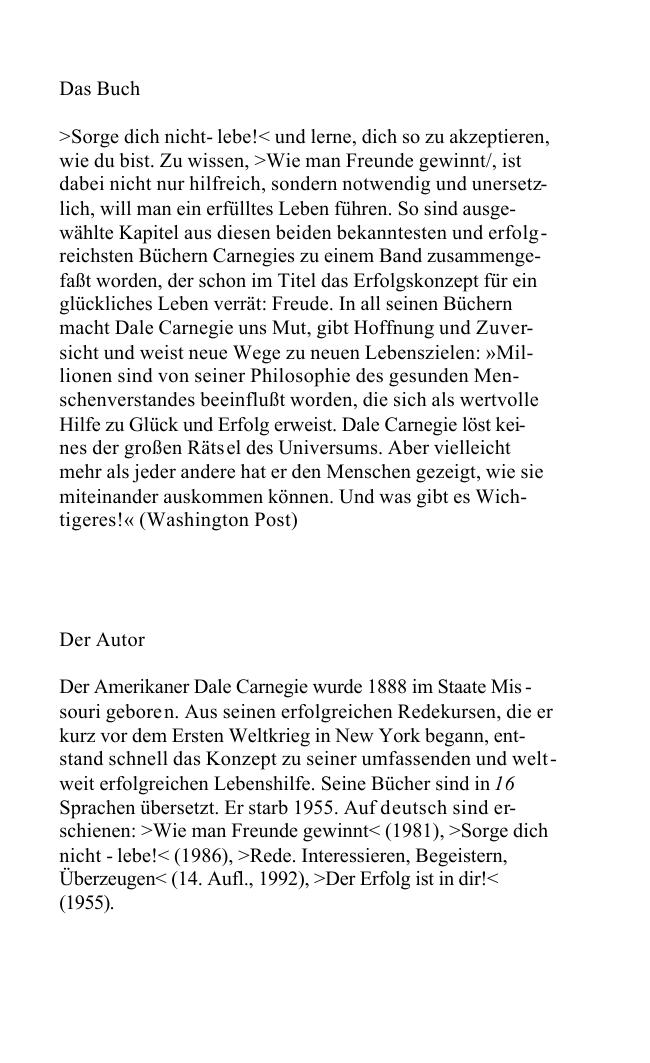 Das Buch

>Sorge dich nicht- lebe!< und lerne, dich so zu akzeptieren, wie du bist. Zu wissen, >Wie man Freunde gewinnt/, ist dabei nicht nur hilfreich, sondern notwendig und unersetzlich, will man ein erfülltes Leben führen. So sind ausgewählte Kapitel aus diesen beiden bekanntesten und erfolgreichsten Büchern Carnegies zu einem Band zusammengefaßt worden, der schon im Titel das Erfolgskonzept für ein glückliches Leben verrät: Freude. In all seinen Büchern macht Dale Carnegie uns Mut, gibt Hoffnung und Zuversicht und weist neue Wege zu neuen Lebenszielen: »Millionen sind von seiner Philosophie des gesunden Menschenverstandes beeinflußt worden, die sich als wertvolle Hilfe zu Glück und Erfolg erweist. Dale Carnegie löst keines der großen Rätsel des Universums. Aber vielleicht mehr als jeder andere hat er den Menschen gezeigt, wie sie miteinander auskommen können. Und was gibt es Wichtigeres!« (Washington Post)

Der Autor

Der Amerikaner Dale Carnegie wurde 1888 im Staate Missouri geboren. Aus seinen erfolgreichen Redekursen, die er kurz vor dem Ersten Weltkrieg in New York begann, entstand schnell das Konzept zu seiner umfassenden und weltweit erfolgreichen Lebenshilfe. Seine Bücher sind in 16 Sprachen übersetzt. Er starb 1955. Auf deutsch sind erschienen: >Wie man Freunde gewinnt< (1981), >Sorge dich nicht - lebe!< (1986), >Rede. Interessieren, Begeistern, Überzeugen< (14. Aufl., 1992), >Der Erfolg ist in dir!< (1955).